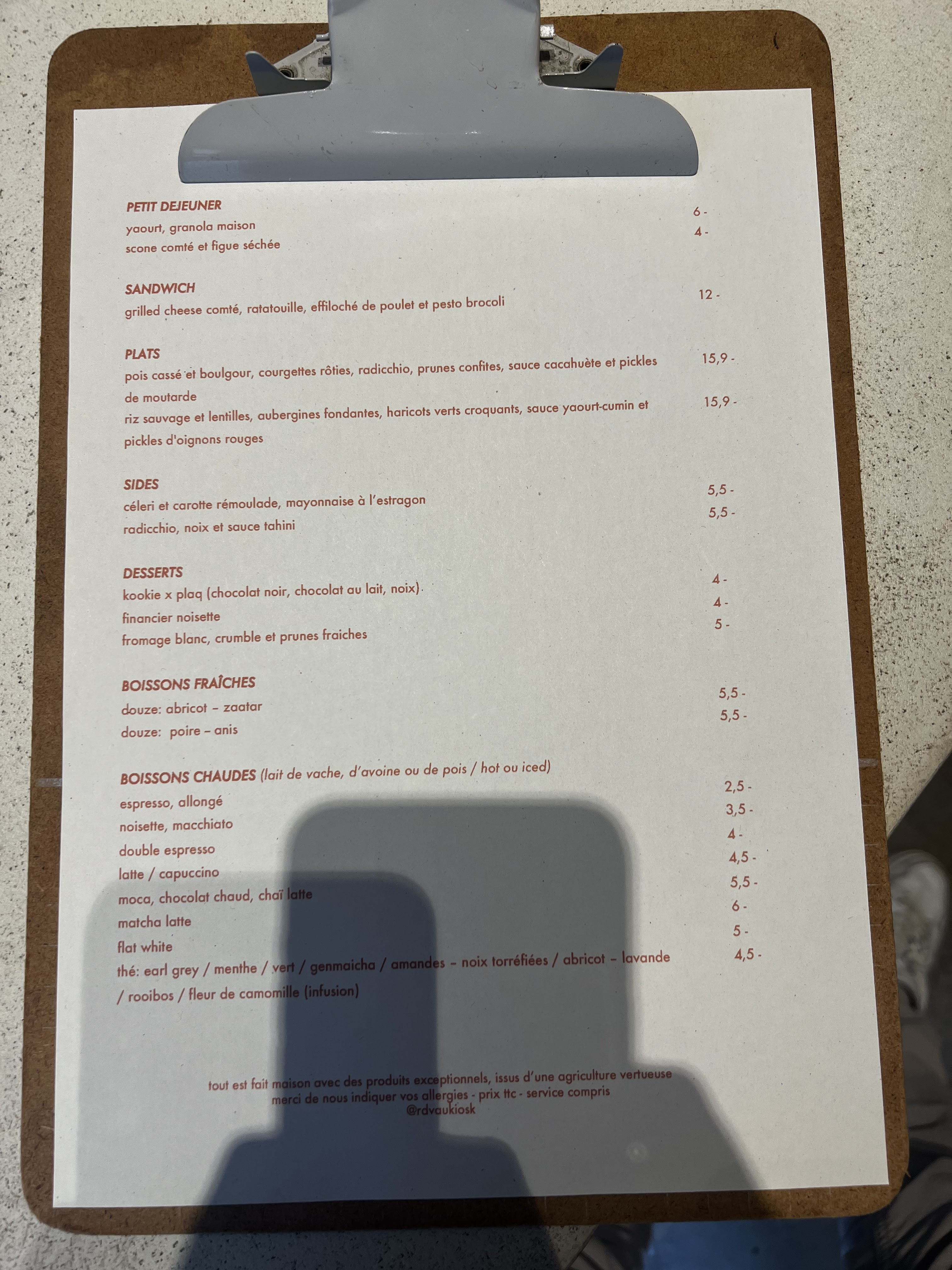 PETIT DEJEUNER
yaourt, granola maison 6 -
scone comté et figue séchée 4 -

SANDWICH
grilled cheese comté, ratatouille, effiloché de poulet et pesto brocoli 12 -

PLATS
pois cassé et boulgour, courgettes rôties, radicchio, prunes confites, sauce cacahuète et pickles de moutarde 15,9 -
riz sauvage et lentilles, aubergines fondantes, haricots verts croquants, sauce yaourt-cumin et pickles d'oignons rouges 15,9 -

SIDES
céleri et carotte rémoulade, mayonnaise à l'estragon 5,5 -
radicchio, noix et sauce tahini 5,5 -

DESSERTS
kookie x plaq (chocolat noir, chocolat au lait, noix) 4 -
financier noisette 4 -
fromage blanc, crumble et prunes fraiches 5 -

BOISSONS FRAÎCHES
douze: abricot – zaatar 5,5 -
douze: poire – anis 5,5 -

BOISSONS CHAUDES (lait de vache, d'avoine ou de pois / hot ou iced)
espresso, allongé 2,5 -
noisette, macchiato 3,5 -
double espresso 4 -
latte / capuccino 4,5 -
moca, chocolat chaud, chaï latte 5,5 -
matcha latte 6 -
flat white 5 -
thé: earl grey / menthe / vert / genmaicha / amandes – noix torréfiées / abricot – lavande / rooibos / fleur de camomille (infusion) 4,5 -

tout est fait maison avec des produits exceptionnels, issus d'une agriculture vertueuse
merci de nous indiquer vos allergies - prix ttc - service compris
@rdvaukiosk